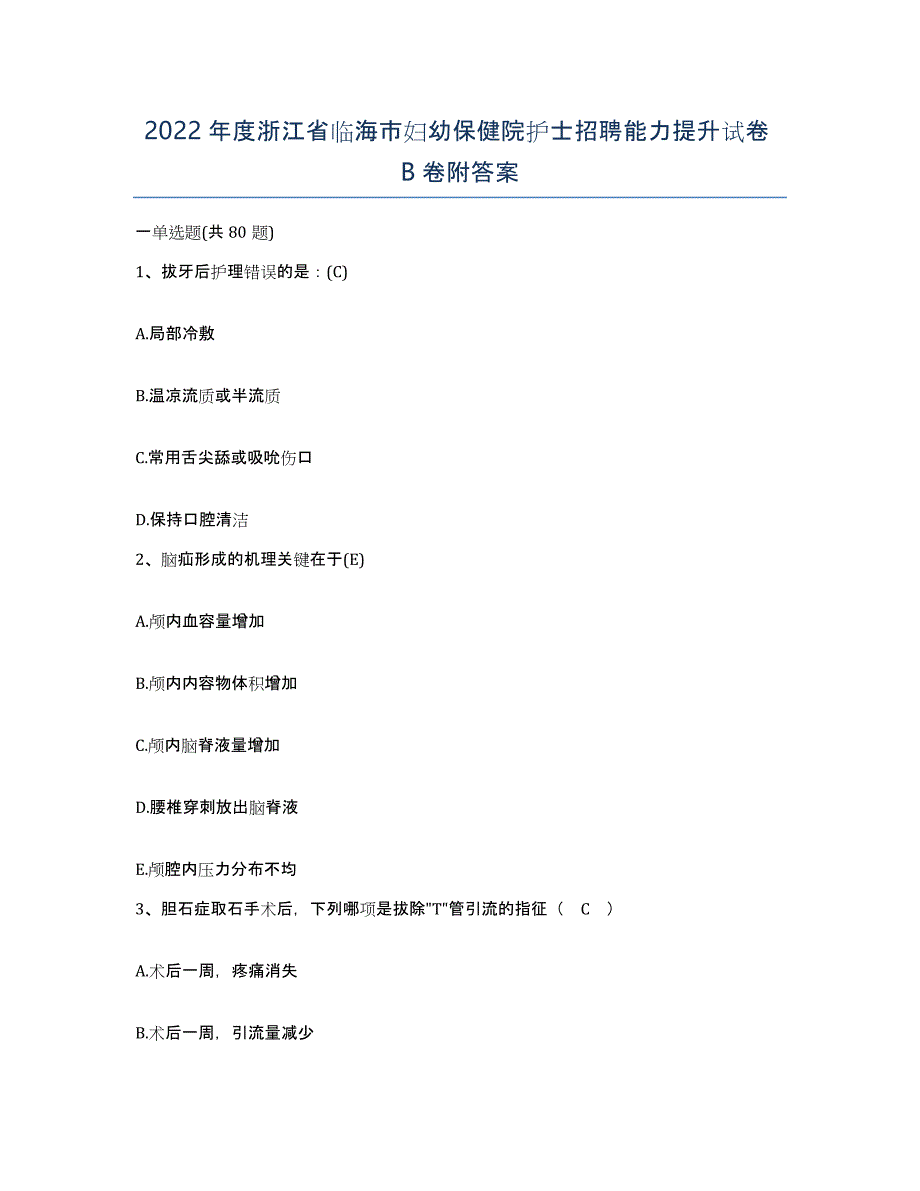 2022年度浙江省临海市妇幼保健院护士招聘能力提升试卷B卷附答案

一单选题(共80题)

1、拔牙后护理错误的是：(C)

A.局部冷敷

B.温凉流质或半流质

C.常用舌尖舔或吸吮伤口

D.保持口腔清洁

2、脑疝形成的机理关键在于(E)

A.颅内血容量增加

B.颅内内容物体积增加

C.颅内脑脊液量增加

D.腰椎穿刺放出脑脊液

E.颅腔内压力分布不均

3、胆石症取石手术后，下列哪项是拔除"T"管引流的指征（ C ）

A.术后一周，疼痛消失

B.术后一周，引流量减少